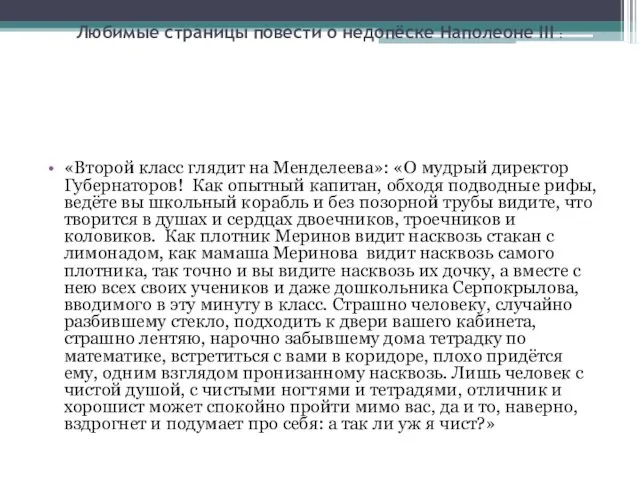 Любимые страницы повести о недопёске Наполеоне III :

• «Второй класс глядит на Менделеева»: «О мудрый директор Губернаторов! Как опытный капитан, обходя подводные рифы, ведёте вы школьный корабль и без позорной трубы видите, что творится в душах и сердцах двоечников, троечников и коловиков. Как плотник Меринов видит насквозь стакан с лимонадом, как мамаша Меринова видит насквозь самого плотника, так точно и вы видите насквозь их дочку, а вместе с нею всех своих учеников и даже дошкольника Серпокрылова, вводимого в эту минуту в класс. Страшно человеку, случайно разбившему стекло, подходить к двери вашего кабинета, страшно лентяю, нарочно забывшему дома тетрадку по математике, встретиться с вами в коридоре, плохо придётся ему, одним взглядом пронизанному насквозь. Лишь человек с чистой душой, с чистыми ногтями и тетрадями, отличник и хорошист может спокойно пройти мимо вас, да и то, наверно, вздрогнет и подумает про себя: а так ли уж я чист?»